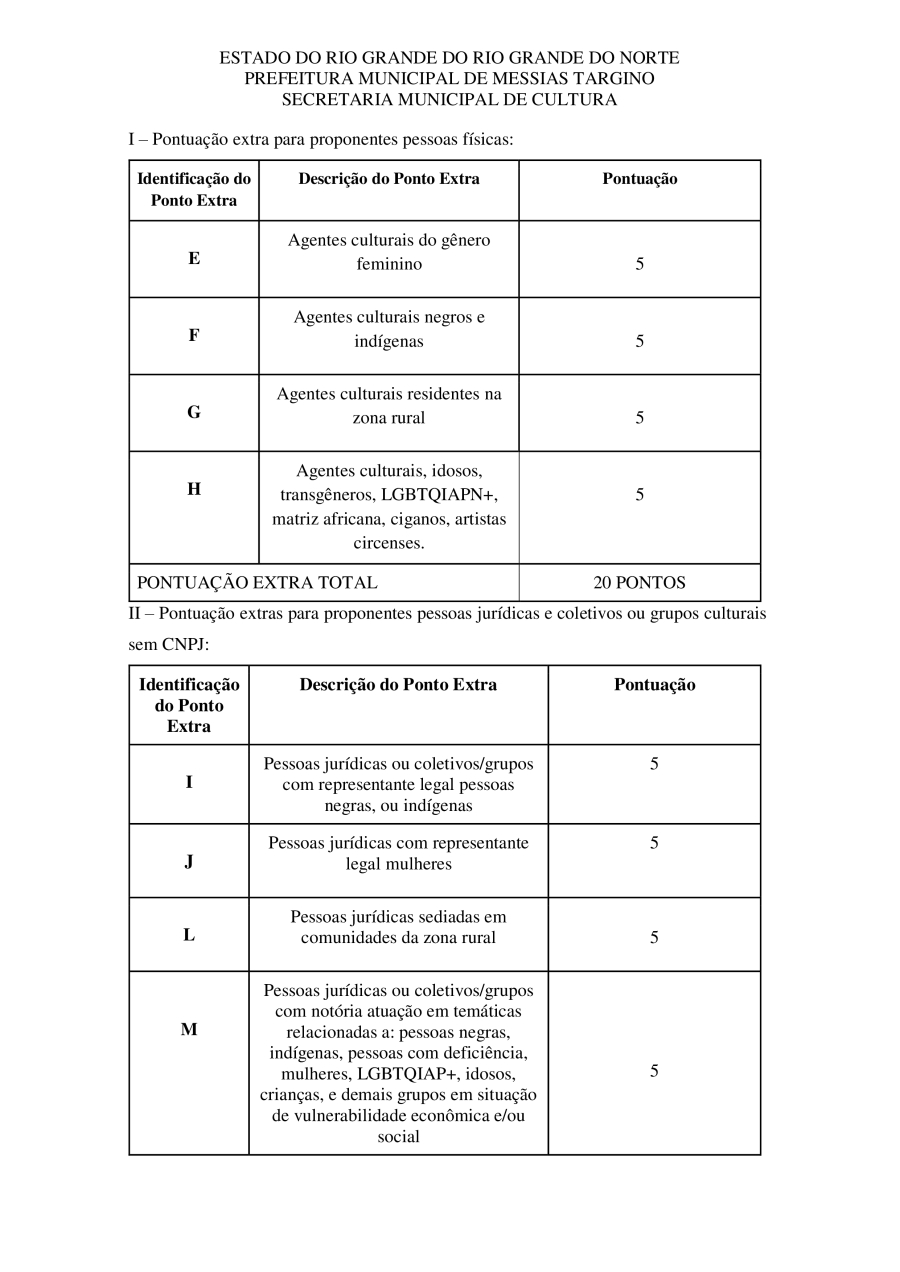 ESTADO DO RIO GRANDE DO RIO GRANDE DO NORTE
PREFEITURA MUNICIPAL DE MESSIAS TARGINO
SECRETARIA MUNICIPAL DE CULTURA

I – Pontuação extra para proponentes pessoas físicas:

| Identificação do Ponto Extra | Descrição do Ponto Extra | Pontuação |
|---|---|---|
| E | Agentes culturais do gênero feminino | 5 |
| F | Agentes culturais negros e indígenas | 5 |
| G | Agentes culturais residentes na zona rural | 5 |
| H | Agentes culturais, idosos, transgêneros, LGBTQIAPN+, matriz africana, ciganos, artistas circenses. | 5 |
| PONTUAÇÃO EXTRA TOTAL | | 20 PONTOS |

II – Pontuação extras para proponentes pessoas jurídicas e coletivos ou grupos culturais sem CNPJ:

| Identificação do Ponto Extra | Descrição do Ponto Extra | Pontuação |
|---|---|---|
| I | Pessoas jurídicas ou coletivos/grupos com representante legal pessoas negras, ou indígenas | 5 |
| J | Pessoas jurídicas com representante legal mulheres | 5 |
| L | Pessoas jurídicas sediadas em comunidades da zona rural | 5 |
| M | Pessoas jurídicas ou coletivos/grupos com notória atuação em temáticas relacionadas a: pessoas negras, indígenas, pessoas com deficiência, mulheres, LGBTQIAP+, idosos, crianças, e demais grupos em situação de vulnerabilidade econômica e/ou social | 5 |